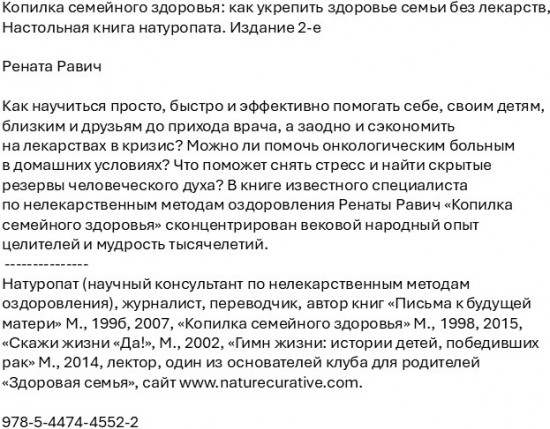 Копилка семейного здоровья: как укрепить здоровье семьи без лекарств, Настольная книга натуропата. Издание 2-е

Рената Равич

Как научиться просто, быстро и эффективно помогать себе, своим детям, близким и друзьям до прихода врача, а заодно и сэкономить на лекарствах в кризис? Можно ли помочь онкологическим больным в домашних условиях? Что поможет снять стресс и найти скрытые резервы человеческого духа? В книге известного специалиста по нелекарственным методам оздоровления Ренаты Равич «Копилка семейного здоровья» сконцентрирован вековой народный опыт целителей и мудрость тысячелетий.
---------------
Натуропат (научный консультант по нелекарственным методам оздоровления), журналист, переводчик, автор книг «Письма к будущей матери» М., 199б, 2007, «Копилка семейного здоровья» М., 1998, 2015, «Скажи жизни «Да!», М., 2002, «Гимн жизни: истории детей, победивших рак» М., 2014, лектор, один из основателей клуба для родителей «Здоровая семья», сайт www.naturecurative.com.

978-5-4474-4552-2